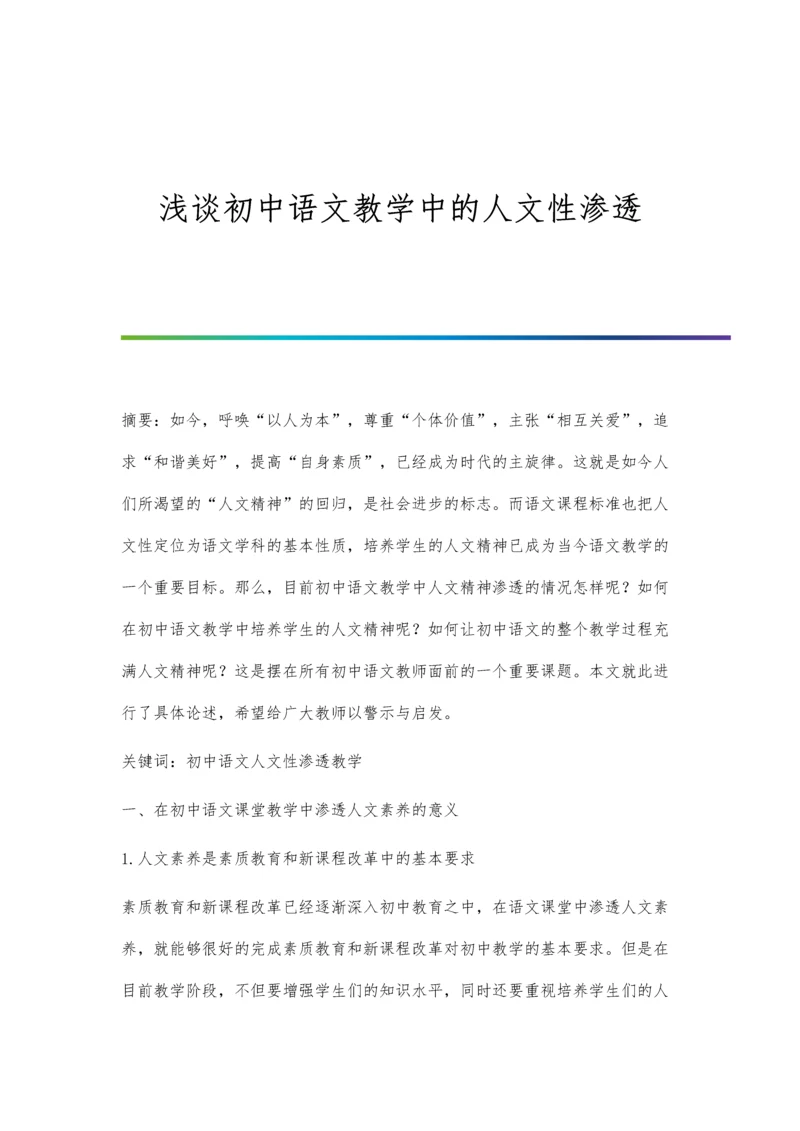 浅谈初中语文教学中的人文性渗透

摘要：如今，呼唤“以人为本”，尊重“个体价值”，主张“相互关爱”，追求“和谐美好”，提高“自身素质”，已经成为时代的主旋律。这就是如今人们所渴望的“人文精神”的回归，是社会进步的标志。而语文课程标准也把人文性定位为语文学科的基本性质，培养学生的人文精神已成为当今语文教学的一个重要目标。那么，目前初中语文教学中人文精神渗透的情况怎样呢？如何在初中语文教学中培养学生的人文精神呢？如何让初中语文的整个教学过程充满人文精神呢？这是摆在所有初中语文教师面前的一个重要课题。本文就此进行了具体论述，希望给广大教师以警示与启发。

关键词：初中语文人文性渗透教学

一、在初中语文课堂教学中渗透人文素养的意义

1.人文素养是素质教育和新课程改革中的基本要求

素质教育和新课程改革已经逐渐深入初中教育之中，在语文课堂中渗透人文素养，就能够很好的完成素质教育和新课程改革对初中教学的基本要求。但是在目前教学阶段，不但要增强学生们的知识水平，同时还要重视培养学生们的人